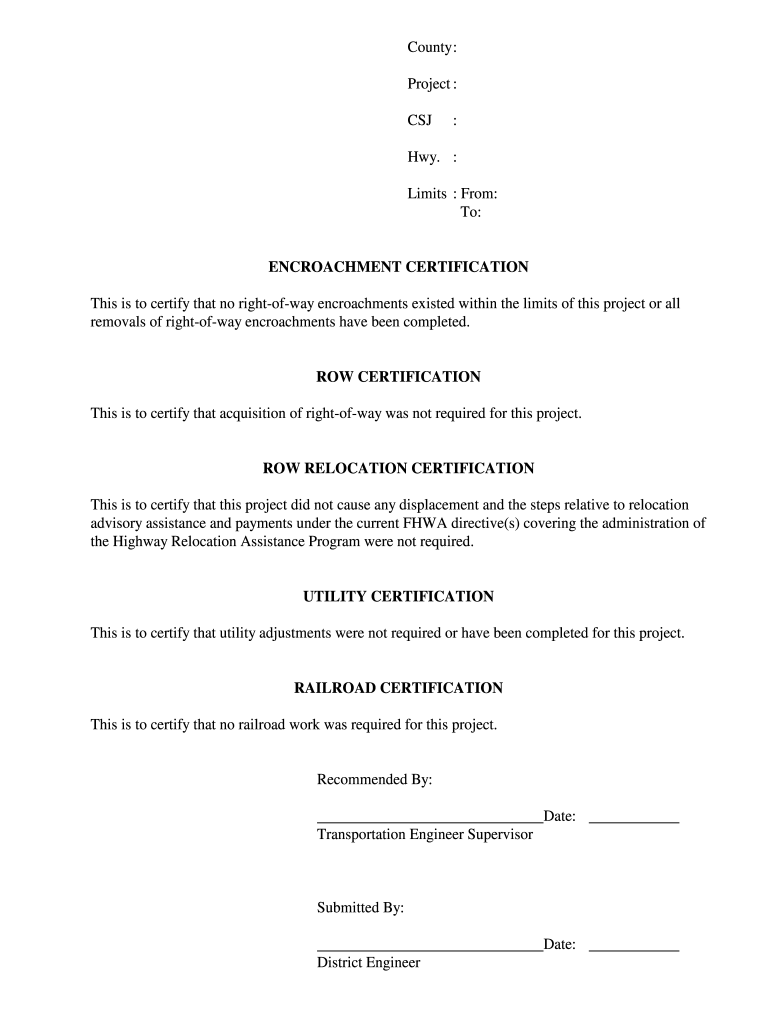 County:

Project:

CSJ :

Hwy. :

Limits : From:
To:

ENCROACHMENT CERTIFICATION

This is to certify that no right-of-way encroachments existed within the limits of this project or all removals of right-of-way encroachments have been completed.

ROW CERTIFICATION

This is to certify that acquisition of right-of-way was not required for this project.

ROW RELOCATION CERTIFICATION

This is to certify that this project did not cause any displacement and the steps relative to relocation advisory assistance and payments under the current FHWA directive(s) covering the administration of the Highway Relocation Assistance Program were not required.

UTILITY CERTIFICATION

This is to certify that utility adjustments were not required or have been completed for this project.

RAILROAD CERTIFICATION

This is to certify that no railroad work was required for this project.

Recommended By:

______________________________Date: ____________
Transportation Engineer Supervisor

Submitted By:

______________________________Date: ____________
District Engineer